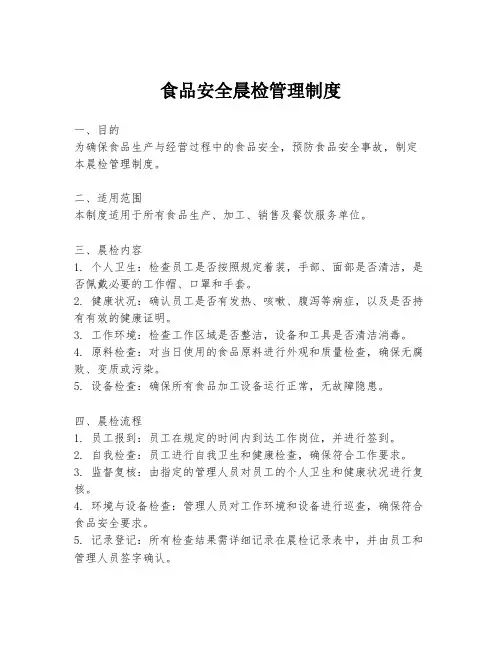 食品安全晨检管理制度

一、目的
为确保食品生产与经营过程中的食品安全，预防食品安全事故，制定本晨检管理制度。

二、适用范围
本制度适用于所有食品生产、加工、销售及餐饮服务单位。

三、晨检内容
1. 个人卫生：检查员工是否按照规定着装，手部、面部是否清洁，是否佩戴必要的工作帽、口罩和手套。
2. 健康状况：确认员工是否有发热、咳嗽、腹泻等病症，以及是否持有有效的健康证明。
3. 工作环境：检查工作区域是否整洁，设备和工具是否清洁消毒。
4. 原料检查：对当日使用的食品原料进行外观和质量检查，确保无腐败、变质或污染。
5. 设备检查：确保所有食品加工设备运行正常，无故障隐患。

四、晨检流程
1. 员工报到：员工在规定的时间内到达工作岗位，并进行签到。
2. 自我检查：员工进行自我卫生和健康检查，确保符合工作要求。
3. 监督复核：由指定的管理人员对员工的个人卫生和健康状况进行复核。
4. 环境与设备检查：管理人员对工作环境和设备进行巡查，确保符合食品安全要求。
5. 记录登记：所有检查结果需详细记录在晨检记录表中，并由员工和管理人员签字确认。